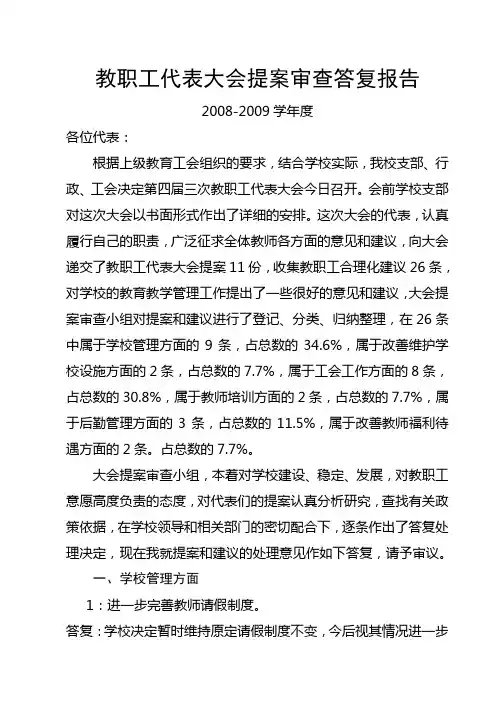 教职工代表大会提案审查答复报告

2008-2009 学年度

各位代表：

根据上级教育工会组织的要求，结合学校实际，我校支部、行政、工会决定第四届三次教职工代表大会今日召开。会前学校支部对这次大会以书面形式作出了详细的安排。这次大会的代表，认真履行自己的职责，广泛征求全体教师各方面的意见和建议，向大会递交了教职工代表大会提案 11 份，收集教职工合理化建议 26 条，对学校的教育教学管理工作提出了一些很好的意见和建议，大会提案审查小组对提案和建议进行了登记、分类、归纳整理，在 26 条中属于学校管理方面的 9 条，占总数的 34.6%，属于改善维护学校设施方面的 2 条，占总数的 7.7%，属于工会工作方面的 8 条，占总数的 30.8%，属于教师培训方面的 2 条，占总数的 7.7%，属于后勤管理方面的 3 条，占总数的 11.5%，属于改善教师福利待遇方面的 2 条。占总数的 7.7%。

大会提案审查小组，本着对学校建设、稳定、发展，对教职工意愿高度负责的态度，对代表们的提案认真分析研究，查找有关政策依据，在学校领导和相关部门的密切配合下，逐条作出了答复处理决定，现在我就提案和建议的处理意见作如下答复，请予审议。

一、学校管理方面

1：进一步完善教师请假制度。

答复：学校决定暂时维持原定请假制度不变，今后视其情况进一步